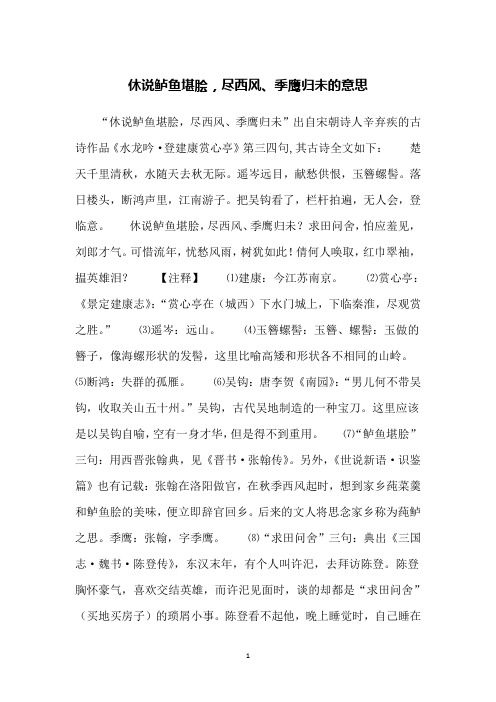 休说鲈鱼堪脍，尽西风、季鹰归未的意思

“休说鲈鱼堪脍，尽西风、季鹰归未”出自宋朝诗人辛弃疾的古诗作品《水龙吟·登建康赏心亭》第三四句，其古诗全文如下： 楚天千里清秋，水随天去秋无际。遥岑远目，献愁供恨，玉簪螺髻。落日楼头，断鸿声里，江南游子。把吴钩看了，栏杆拍遍，无人会，登临意。 休说鲈鱼堪脍，尽西风、季鹰归未？求田问舍，怕应羞见，刘郎才气。可惜流年，忧愁风雨，树犹如此！倩何人唤取，红巾翠袖，揾英雄泪？ 【注释】 ⑴建康：今江苏南京。 ⑵赏心亭：《景定建康志》：“赏心亭在（城西）下水门城上，下临秦淮，尽观赏之胜。” ⑶遥岑：远山。 ⑷玉簪螺髻：玉簪、螺髻：玉做的簪子，像海螺形状的发髻，这里比喻高矮和形状各不相同的山岭。 ⑸断鸿：失群的孤雁。 ⑹吴钩：唐李贺《南园》：“男儿何不带吴钩，收取关山五十州。”吴钩，古代吴地制造的一种宝刀。这里应该是以吴钩自喻，空有一身才华，但是得不到重用。 ⑺“鲈鱼堪脍”三句：用西晋张翰典，见《晋书·张翰传》。另外，《世说新语·识鉴篇》也有记载：张翰在洛阳做官，在秋季西风起时，想到家乡莼菜羹和鲈鱼脍的美味，便立即辞官回乡。后来的文人将思念家乡称为莼鲈之思。季鹰：张翰，字季鹰。 ⑻“求田问舍”三句：典出《三国志·魏书·陈登传》，东汉末年，有个人叫许汜，去拜访陈登。陈登胸怀豪气，喜欢交结英雄，而许汜见面时，谈的却都是“求田问舍”（买地买房子）的琐屑小事。陈登看不起他，晚上睡觉时，自己睡在

1